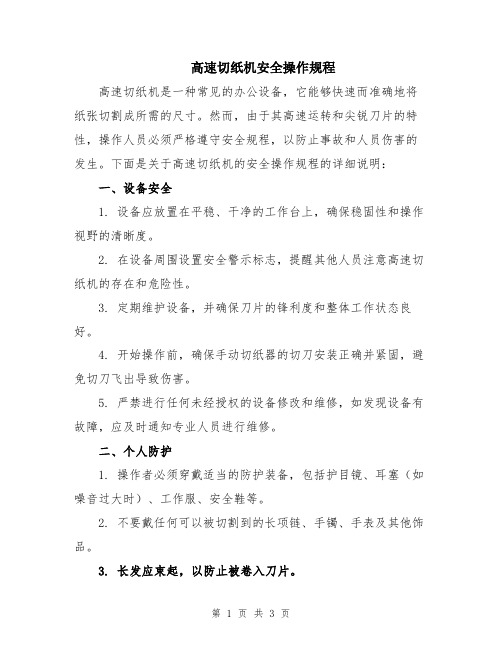 高速切纸机安全操作规程

高速切纸机是一种常见的办公设备，它能够快速而准确地将纸张切割成所需的尺寸。然而，由于其高速运转和尖锐刀片的特性，操作人员必须严格遵守安全规程，以防止事故和人员伤害的发生。下面是关于高速切纸机的安全操作规程的详细说明：

一、设备安全

1. 设备应放置在平稳、干净的工作台上，确保稳固性和操作视野的清晰度。

2. 在设备周围设置安全警示标志，提醒其他人员注意高速切纸机的存在和危险性。

3. 定期维护设备，并确保刀片的锋利度和整体工作状态良好。

4. 开始操作前，确保手动切纸器的切刀安装正确并紧固，避免切刀飞出导致伤害。

5. 严禁进行任何未经授权的设备修改和维修，如发现设备有故障，应及时通知专业人员进行维修。

二、个人防护

1. 操作者必须穿戴适当的防护装备，包括护目镜、耳塞（如噪音过大时）、工作服、安全鞋等。

2. 不要戴任何可以被切割到的长项链、手镯、手表及其他饰品。

3. 长发应束起，以防止被卷入刀片。

第 1 页 共 3 页